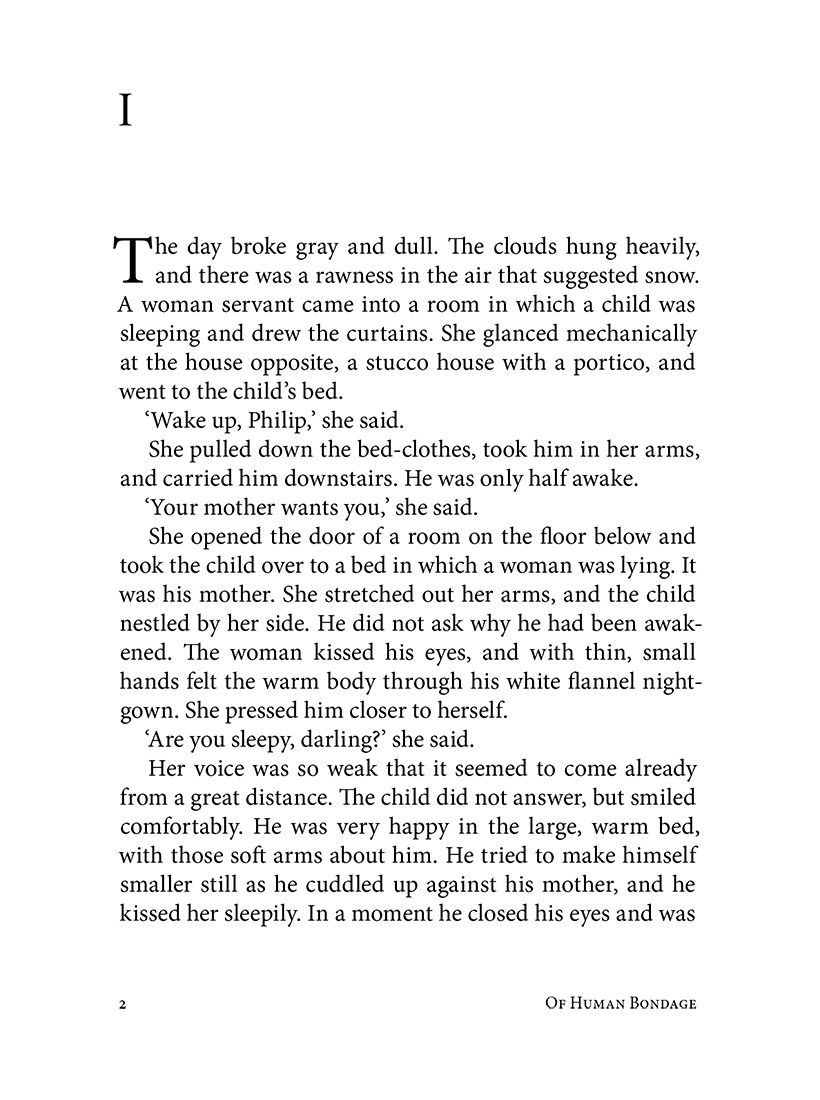 I

The day broke gray and dull. The clouds hung heavily, and there was a rawness in the air that suggested snow. A woman servant came into a room in which a child was sleeping and drew the curtains. She glanced mechanically at the house opposite, a stucco house with a portico, and went to the child's bed.

'Wake up, Philip,' she said.

She pulled down the bed-clothes, took him in her arms, and carried him downstairs. He was only half awake.

'Your mother wants you,' she said.

She opened the door of a room on the floor below and took the child over to a bed in which a woman was lying. It was his mother. She stretched out her arms, and the child nestled by her side. He did not ask why he had been awakened. The woman kissed his eyes, and with thin, small hands felt the warm body through his white flannel nightgown. She pressed him closer to herself.

'Are you sleepy, darling?' she said.

Her voice was so weak that it seemed to come already from a great distance. The child did not answer, but smiled comfortably. He was very happy in the large, warm bed, with those soft arms about him. He tried to make himself smaller still as he cuddled up against his mother, and he kissed her sleepily. In a moment he closed his eyes and was

2 Of Human Bondage